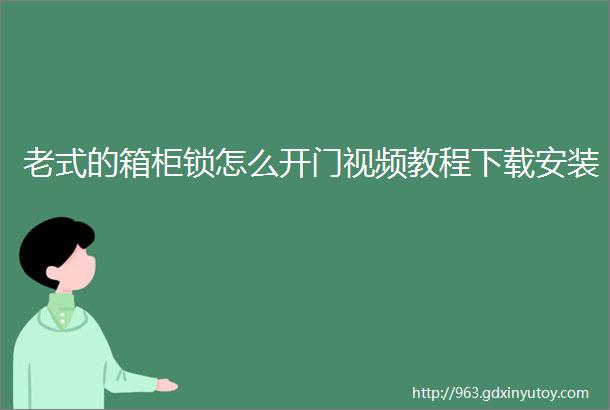 老式的箱柜锁怎么开门视频教程下载安装

http://963.gdxinyutoy.com